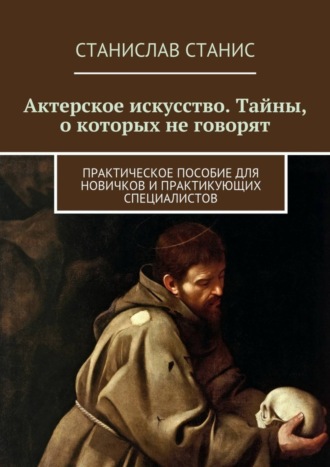 СТАНИСЛАВ СТАНИС

Актерское искусство. Тайны, о которых не говорят

ПРАКТИЧЕСКОЕ ПОСОБИЕ ДЛЯ НОВИЧКОВ И ПРАКТИКУЮЩИХ СПЕЦИАЛИСТОВ